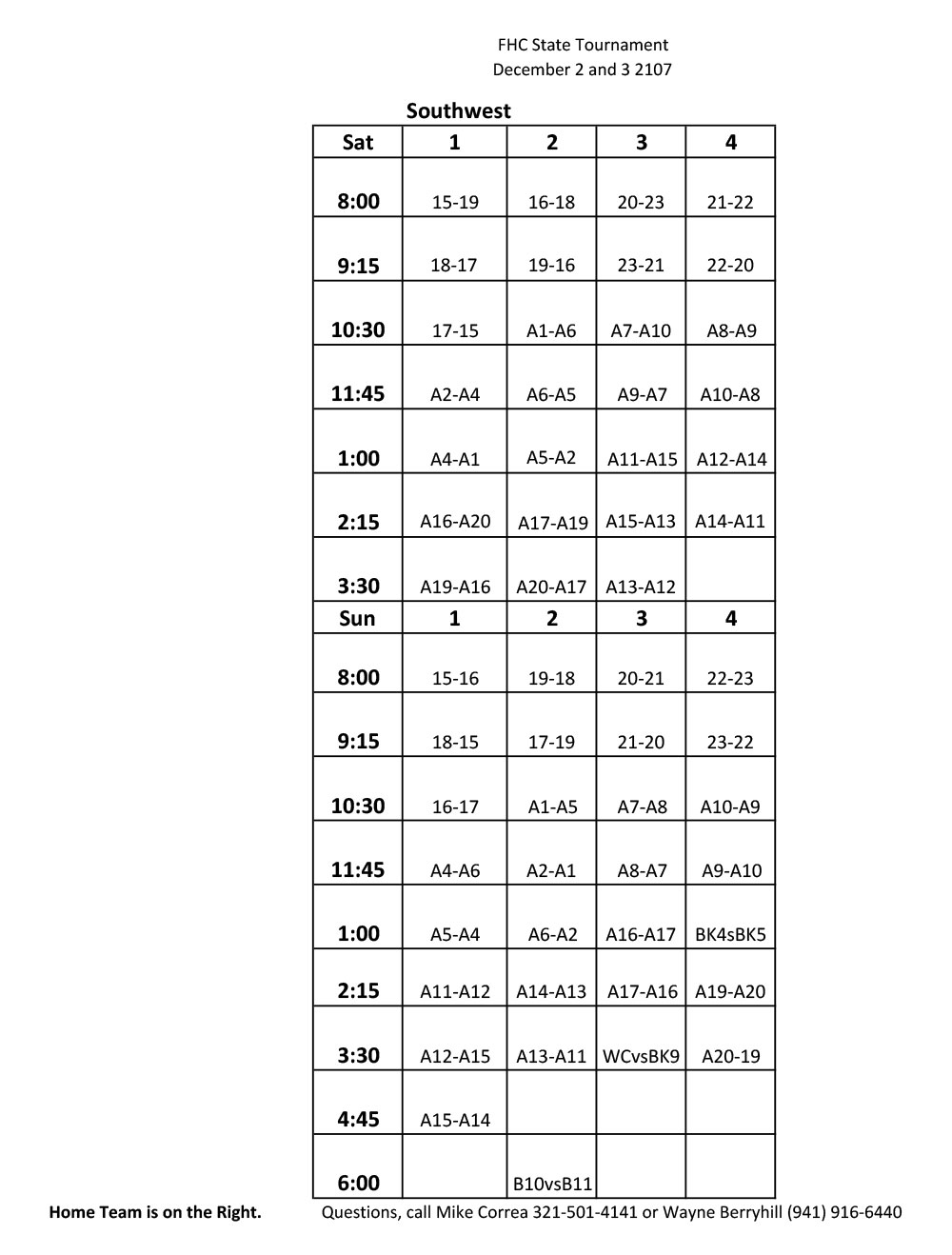 FHC State Tournament
December 2 and 3 2107

Southwest

| Sat | 1 | 2 | 3 | 4 |
|---|---|---|---|---|
| 8:00 | 15-19 | 16-18 | 20-23 | 21-22 |
| 9:15 | 18-17 | 19-16 | 23-21 | 22-20 |
| 10:30 | 17-15 | A1-A6 | A7-A10 | A8-A9 |
| 11:45 | A2-A4 | A6-A5 | A9-A7 | A10-A8 |
| 1:00 | A4-A1 | A5-A2 | A11-A15 | A12-A14 |
| 2:15 | A16-A20 | A17-A19 | A15-A13 | A14-A11 |
| 3:30 | A19-A16 | A20-A17 | A13-A12 | |
| Sun | 1 | 2 | 3 | 4 |
| 8:00 | 15-16 | 19-18 | 20-21 | 22-23 |
| 9:15 | 18-15 | 17-19 | 21-20 | 23-22 |
| 10:30 | 16-17 | A1-A5 | A7-A8 | A10-A9 |
| 11:45 | A4-A6 | A2-A1 | A8-A7 | A9-A10 |
| 1:00 | A5-A4 | A6-A2 | A16-A17 | BK4sBK5 |
| 2:15 | A11-A12 | A14-A13 | A17-A16 | A19-A20 |
| 3:30 | A12-A15 | A13-A11 | WCvsBK9 | A20-19 |
| 4:45 | A15-A14 | | | |
| 6:00 | | B10vsB11 | | |

Home Team is on the Right.
Questions, call Mike Correa 321-501-4141 or Wayne Berryhill (941) 916-6440